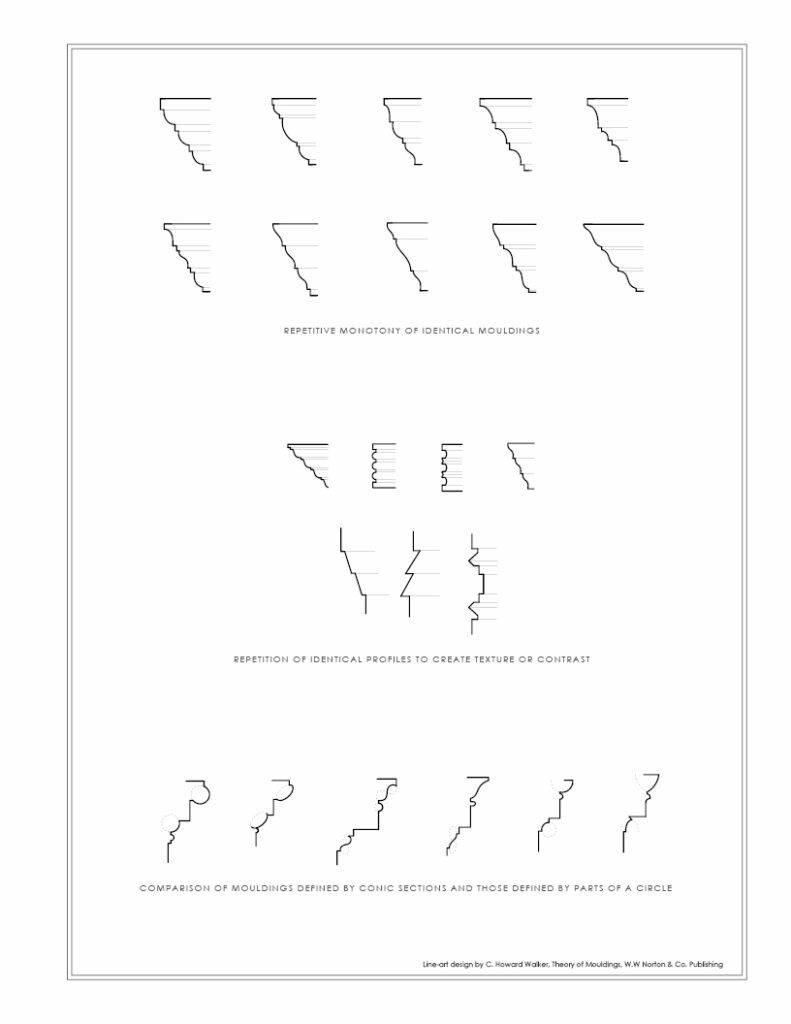 REPETITIVE MONOTONY OF IDENTICAL MOULDINGS

REPETITION OF IDENTICAL PROFILES TO CREATE TEXTURE OR CONTRAST

COMPARISON OF MOULDINGS DEFINED BY CONIC SECTIONS AND THOSE DEFINED BY PARTS OF A CIRCLE

Line-art design by C. Howard Walker, Theory of Mouldings, W.W Norton & Co. Publishing